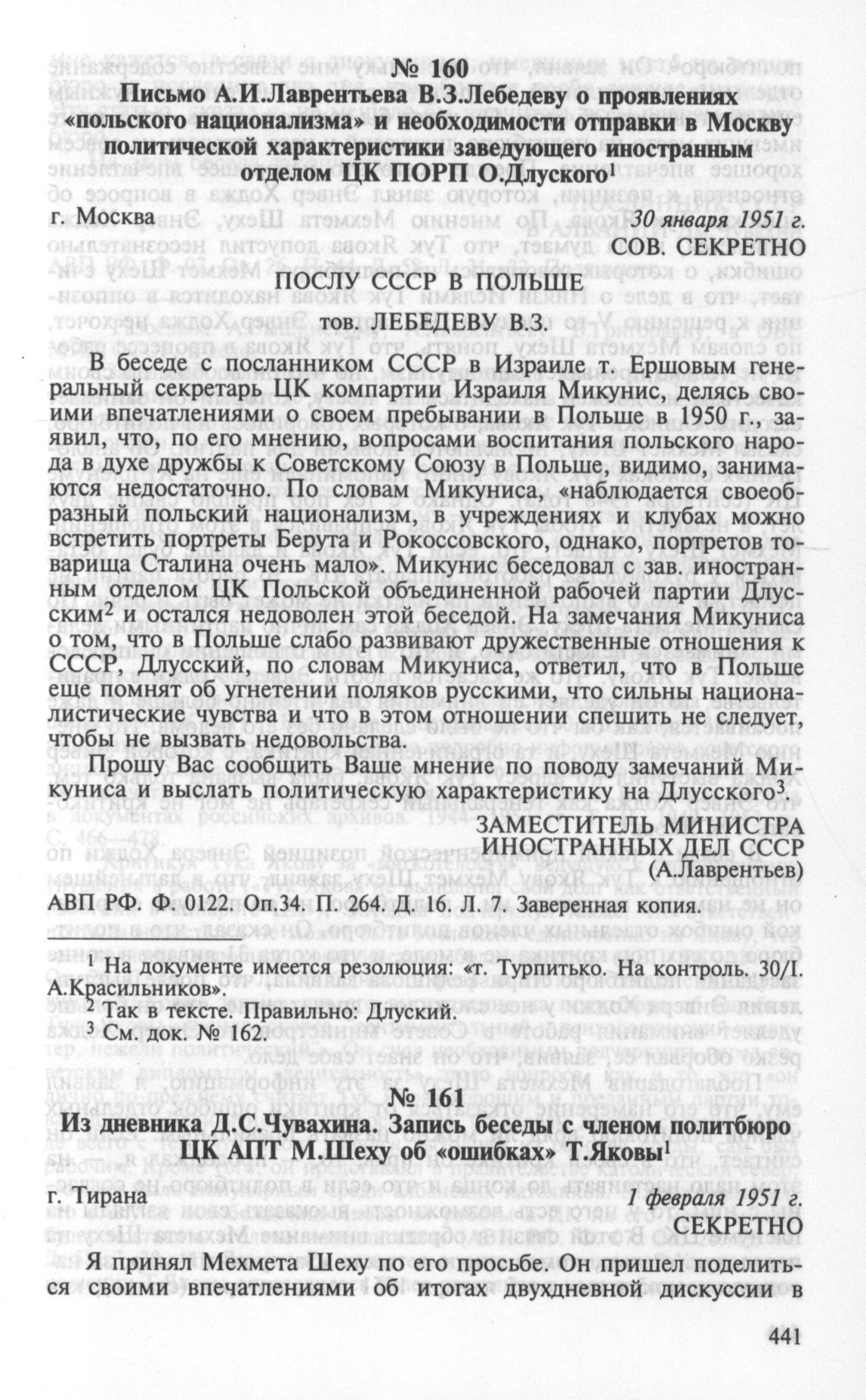 № 160

Письмо А.И.Лаврентьева В.З.Лебедеву о проявлениях «польского национализма» и необходимости отправки в Москву политической характеристики заведующего иностранным отделом ЦК ПОРП О.Длуского$^1$

г. Москва 30 января 1951 г.

СОВ. СЕКРЕТНО

ПОСЛУ СССР В ПОЛЬШЕ

тов. ЛЕБЕДЕВУ В.З.

В беседе с посланником СССР в Израиле т. Ершовым генеральный секретарь ЦК компартии Израиля Микунис, делясь своими впечатлениями о своем пребывании в Польше в 1950 г., заявил, что, по его мнению, вопросами воспитания польского народа в духе дружбы к Советскому Союзу в Польше, видимо, занимаются недостаточно. По словам Микуниса, «наблюдается своеобразный польский национализм, в учреждениях и клубах можно встретить портреты Берута и Рокоссовского, однако, портретов товарища Сталина очень мало». Микунис беседовал с зав. иностранным отделом ЦК Польской объединенной рабочей партии Длусским$^2$ и остался недоволен этой беседой. На замечания Микуниса о том, что в Польше слабо развивают дружественные отношения к СССР, Длусский, по словам Микуниса, ответил, что в Польше еще помнят об угнетении поляков русскими, что сильны националистические чувства и что в этом отношении спешить не следует, чтобы не вызвать недовольства.

Прошу Вас сообщить Ваше мнение по поводу замечаний Микуниса и выслать политическую характеристику на Длусского$^3$.

ЗАМЕСТИТЕЛЬ МИНИСТРА ИНОСТРАННЫХ ДЕЛ СССР

(А.Лаврентьев)

АВП РФ. Ф. 0122. Оп.34. П. 264. Д. 16. Л. 7. Заверенная копия.

$^1$ На документе имеется резолюция: «т. Турпитько. На контроль. 30/I. А.Красильников».
$^2$ Так в тексте. Правильно: Длуский.
$^3$ См. док. № 162.

№ 161

Из дневника Д.С.Чувахина. Запись беседы с членом политбюро ЦК АПТ М.Шеху об «ошибках» Т.Яковы$^1$

г. Тирана 1 февраля 1951 г.

СЕКРЕТНО

Я принял Мехмета Шеху по его просьбе. Он пришел поделиться своими впечатлениями об итогах двухдневной дискуссии в

441